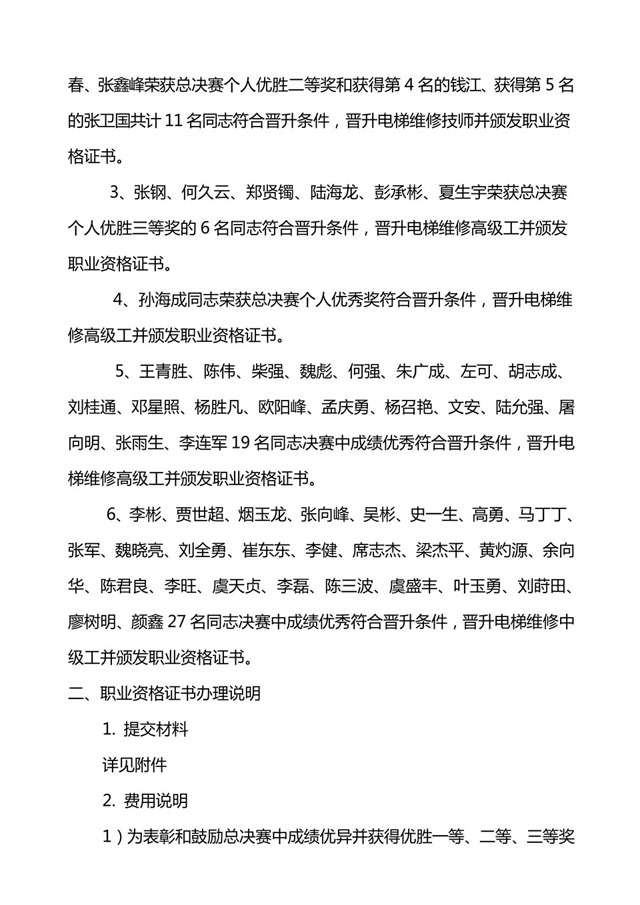 春、张鑫峰荣获总决赛个人优胜二等奖和获得第 4 名的钱江、获得第 5 名的张卫国共计 11 名同志符合晋升条件，晋升电梯维修技师并颁发职业资格证书。

3、张钢、何久云、郑贤镯、陆海龙、彭承彬、夏生宇荣获总决赛个人优胜三等奖的 6 名同志符合晋升条件，晋升电梯维修高级工并颁发职业资格证书。

4、孙海成同志荣获总决赛个人优秀奖符合晋升条件，晋升电梯维修高级工并颁发职业资格证书。

5、王青胜、陈伟、柴强、魏彪、何强、朱广成、左可、胡志成、刘桂通、邓星照、杨胜凡、欧阳峰、孟庆勇、杨召艳、文安、陆允强、屠向明、张雨生、李连军 19 名同志决赛中成绩优秀符合晋升条件，晋升电梯维修高级工并颁发职业资格证书。

6、李彬、贾世超、烟玉龙、张向峰、吴彬、史一生、高勇、马丁丁、张军、魏晓亮、刘全勇、崔东东、李健、席志杰、梁杰平、黄灼源、余向华、陈君良、李旺、虞天贞、李磊、陈三波、虞盛丰、叶玉勇、刘莳田、廖树明、颜鑫 27 名同志决赛中成绩优秀符合晋升条件，晋升电梯维修中级工并颁发职业资格证书。

二、职业资格证书办理说明

1. 提交材料

详见附件

2. 费用说明

1）为表彰和鼓励总决赛中成绩优异并获得优胜一等、二等、三等奖